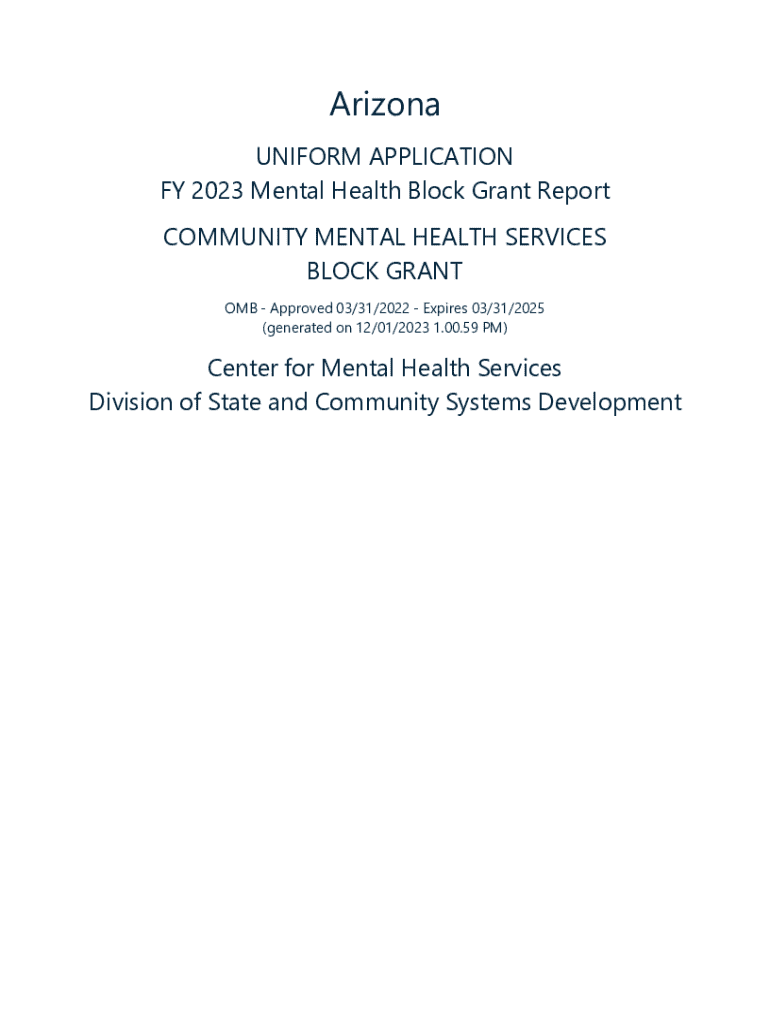 Arizona

UNIFORM APPLICATION
FY 2023 Mental Health Block Grant Report

COMMUNITY MENTAL HEALTH SERVICES
BLOCK GRANT

OMB - Approved 03/31/2022 - Expires 03/31/2025
(generated on 12/01/2023 1.00.59 PM)

Center for Mental Health Services
Division of State and Community Systems Development